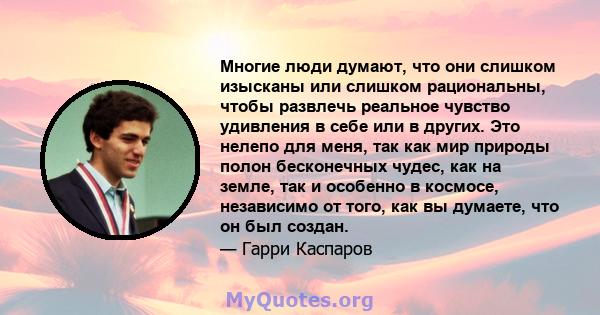 Многие люди думают, что они слишком изысканы или слишком рациональны, чтобы развлечь реальное чувство удивления в себе или в других. Это нелепо для меня, так как мир природы полон бесконечных чудес, как на земле, так и особенно в космосе, независимо от того, как вы думаете, что он был создан.
— Гарри Каспаров

MyQuotes.org